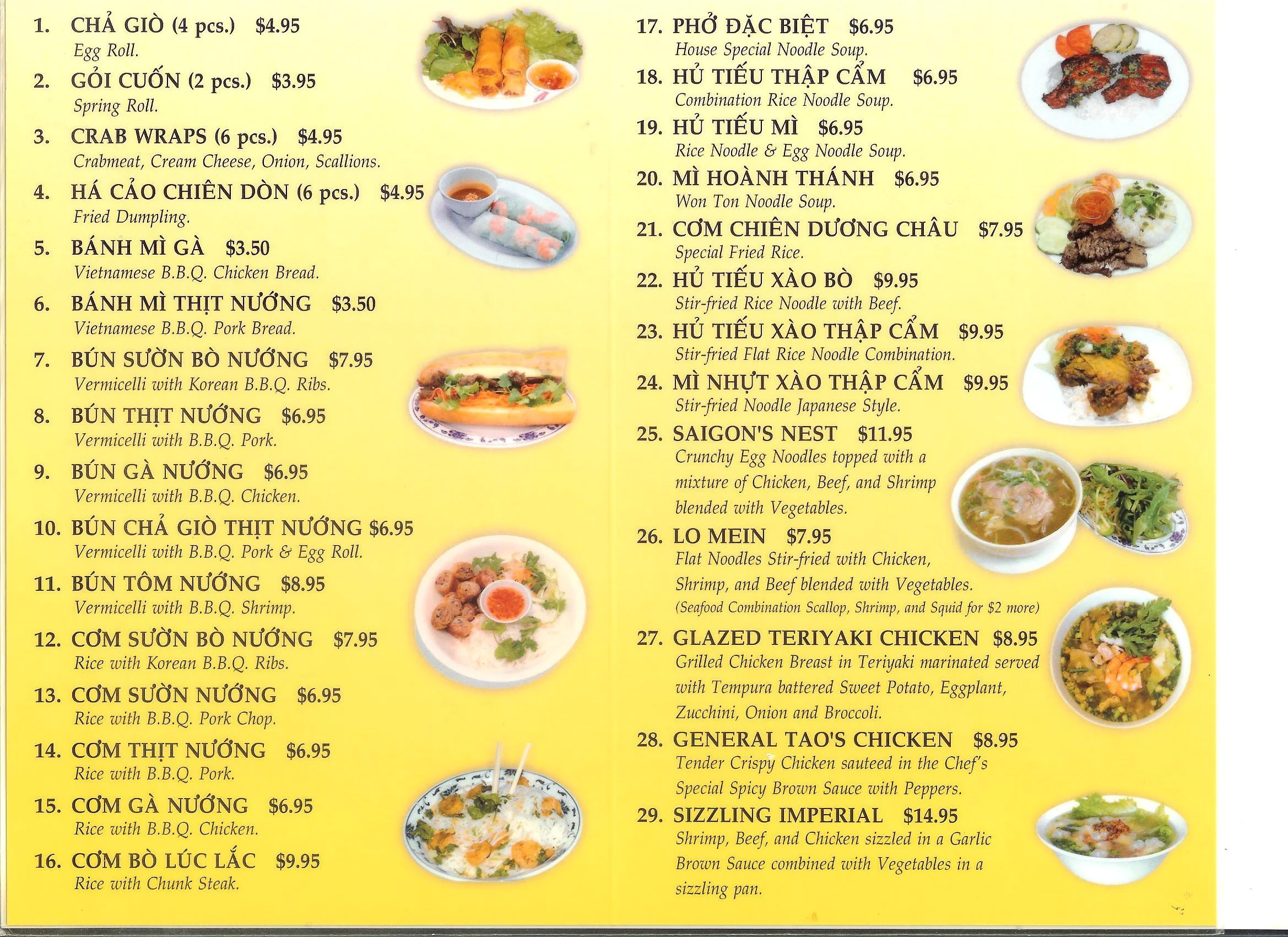 1. CHẢ GIÒ (4 pcs.) $4.95
Egg Roll.

2. GỎI CUỐN (2 pcs.) $3.95
Spring Roll.

3. CRAB WRAPS (6 pcs.) $4.95
Crabmeat, Cream Cheese, Onion, Scallions.

4. HÁ CẢO CHIÊN DÒN (6 pcs.) $4.95
Fried Dumpling.

5. BÁNH MÌ GÀ $3.50
Vietnamese B.B.Q. Chicken Bread.

6. BÁNH MÌ THỊT NƯỚNG $3.50
Vietnamese B.B.Q. Pork Bread.

7. BÚN SƯỜN BÒ NƯỚNG $7.95
Vermicelli with Korean B.B.Q. Ribs.

8. BÚN THỊT NƯỚNG $6.95
Vermicelli with B.B.Q. Pork.

9. BÚN GÀ NƯỚNG $6.95
Vermicelli with B.B.Q. Chicken.

10. BÚN CHẢ GIÒ THỊT NƯỚNG $6.95
Vermicelli with B.B.Q. Pork & Egg Roll.

11. BÚN TÔM NƯỚNG $8.95
Vermicelli with B.B.Q. Shrimp.

12. CƠM SƯỜN BÒ NƯỚNG $7.95
Rice with Korean B.B.Q. Ribs.

13. CƠM SƯỜN NƯỚNG $6.95
Rice with B.B.Q. Pork Chop.

14. CƠM THỊT NƯỚNG $6.95
Rice with B.B.Q. Pork.

15. CƠM GÀ NƯỚNG $6.95
Rice with B.B.Q. Chicken.

16. CƠM BÒ LÚC LẮC $9.95
Rice with Chunk Steak.

17. PHỞ ĐẶC BIỆT $6.95
House Special Noodle Soup.

18. HỦ TIẾU THẬP CẨM $6.95
Combination Rice Noodle Soup.

19. HỦ TIẾU MÌ $6.95
Rice Noodle & Egg Noodle Soup.

20. MÌ HOÀNH THÁNH $6.95
Won Ton Noodle Soup.

21. CƠM CHIÊN DƯƠNG CHÂU $7.95
Special Fried Rice.

22. HỦ TIẾU XÀO BÒ $9.95
Stir-fried Rice Noodle with Beef.

23. HỦ TIẾU XÀO THẬP CẨM $9.95
Stir-fried Flat Rice Noodle Combination.

24. MÌ NHỰT XÀO THẬP CẨM $9.95
Stir-fried Noodle Japanese Style.

25. SAIGON'S NEST $11.95
Crunchy Egg Noodles topped with a mixture of Chicken, Beef, and Shrimp blended with Vegetables.

26. LO MEIN $7.95
Flat Noodles Stir-fried with Chicken, Shrimp, and Beef blended with Vegetables.
(Seafood Combination Scallop, Shrimp, and Squid for $2 more)

27. GLAZED TERIYAKI CHICKEN $8.95
Grilled Chicken Breast in Teriyaki marinated served with Tempura battered Sweet Potato, Eggplant, Zucchini, Onion and Broccoli.

28. GENERAL TAO'S CHICKEN $8.95
Tender Crispy Chicken sauteed in the Chef's Special Spicy Brown Sauce with Peppers.

29. SIZZLING IMPERIAL $14.95
Shrimp, Beef, and Chicken sizzled in a Garlic Brown Sauce combined with Vegetables in a sizzling pan.